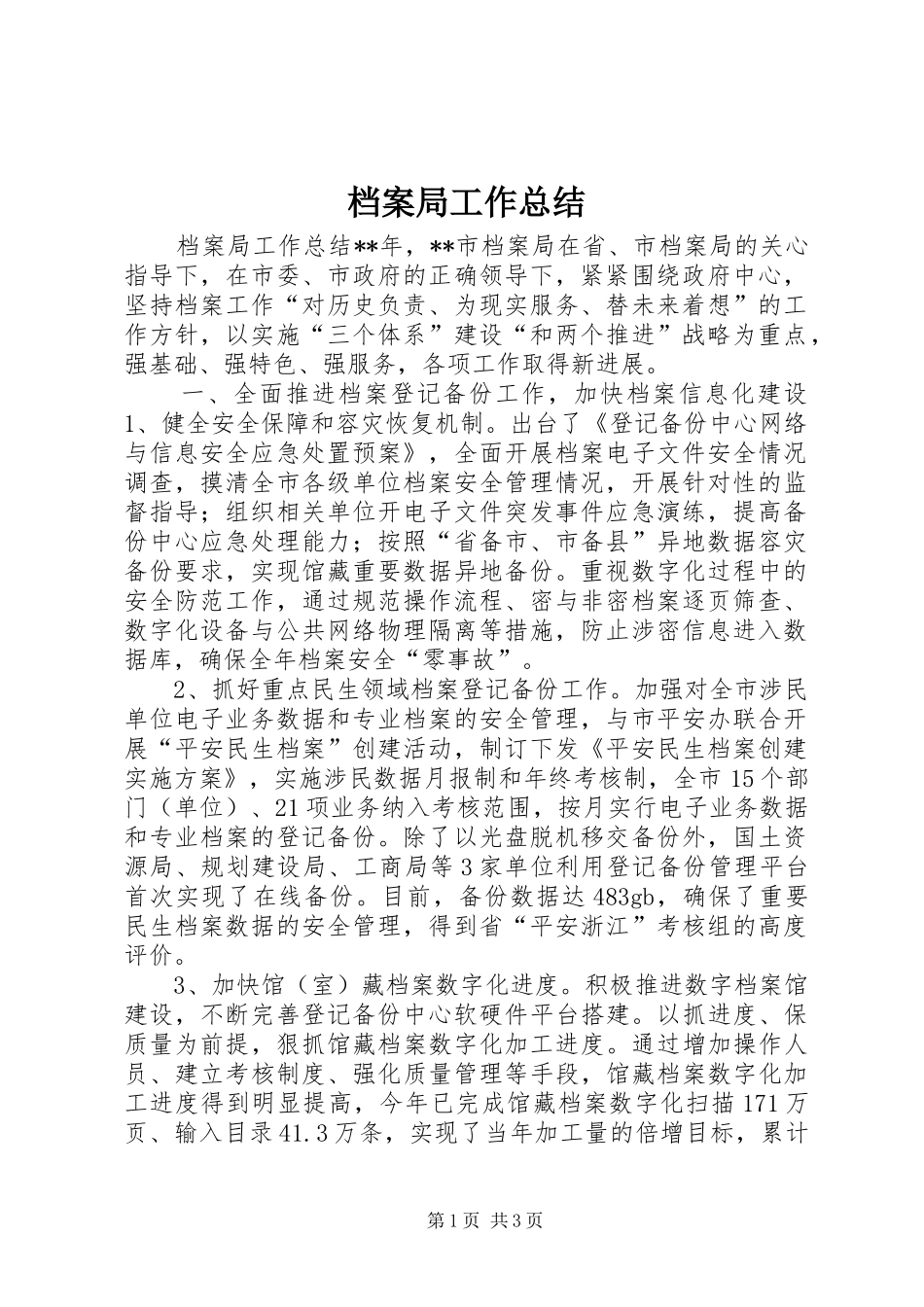 档案局工作总结

档案局工作总结**年，**市档案局在省、市档案局的关心指导下，在市委、市政府的正确领导下，紧紧围绕政府中心，坚持档案工作“对历史负责、为现实服务、替未来着想”的工作方针，以实施“三个体系”建设“和两个推进”战略为重点，强基础、强特色、强服务，各项工作取得新进展。

一、全面推进档案登记备份工作，加快档案信息化建设 1、健全安全保障和容灾恢复机制。出台了《登记备份中心网络与信息安全应急处置预案》，全面开展档案电子文件安全情况调查，摸清全市各级单位档案安全管理情况，开展针对性的监督指导；组织相关单位开电子文件突发事件应急演练，提高备份中心应急处理能力；按照“省备市、市备县”异地数据容灾备份要求，实现馆藏重要数据异地备份。重视数字化过程中的安全防范工作，通过规范操作流程、密与非密档案逐页筛查、数字化设备与公共网络物理隔离等措施，防止涉密信息进入数据库，确保全年档案安全“零事故”。

2、抓好重点民生领域档案登记备份工作。加强对全市涉民单位电子业务数据和专业档案的安全管理，与市平安办联合开展“平安民生档案”创建活动，制订下发《平安民生档案创建实施方案》，实施涉民数据月报制和年终考核制，全市15个部门（单位）、21项业务纳入考核范围，按月实行电子业务数据和专业档案的登记备份。除了以光盘脱机移交备份外，国土资源局、规划建设局、工商局等3家单位利用登记备份管理平台首次实现了在线备份。目前，备份数据达483gb，确保了重要民生档案数据的安全管理，得到省“平安浙江”考核组的高度评价。

3、加快馆（室）藏档案数字化进度。积极推进数字档案馆建设，不断完善登记备份中心软硬件平台搭建。以抓进度、保质量为前提，狠抓馆藏档案数字化加工进度。通过增加操作人员、建立考核制度、强化质量管理等手段，馆藏档案数字化加工进度得到明显提高，今年已完成馆藏档案数字化扫描171万页、输入目录41.3万条，实现了当年加工量的倍增目标，累计

第1页 共3页